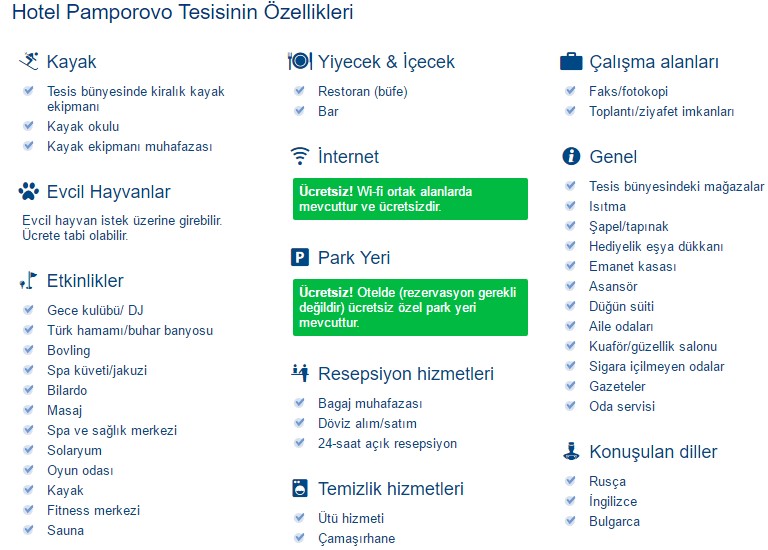 Hotel Pamporovo Tesisinin Özellikleri

Kayak

Tesis bünyesinde kiralık kayak ekipmanı
Kayak okulu
Kayak ekipmanı muhafazası

Evcil Hayvanlar

Evcil hayvan istek üzerine girebilir. Ücrete tabi olabilir.

Etkinlikler

Gece kulübü/ DJ
Türk hamamı/buhar banyosu
Bovling
Spa küveti/jakuzi
Bilardo
Masaj
Spa ve sağlık merkezi
Solaryum
Oyun odası
Kayak
Fitness merkezi
Sauna

Yiyecek & İçecek

Restoran (büfe)
Bar

İnternet

Ücretsiz! Wi-fi ortak alanlarda mevcuttur ve ücretsizdir.

Park Yeri

Ücretsiz! Otelde (rezervasyon gerekli değildir) ücretsiz özel park yeri mevcuttur.

Resepsiyon hizmetleri

Bagaj muhafazası
Döviz alım/satım
24-saat açık resepsiyon

Temizlik hizmetleri

Ütü hizmeti
Çamaşırhane

Çalışma alanları

Faks/fotokopi
Toplantı/ziyafet imkanları

Genel

Tesis bünyesindeki mağazalar
Isıtma
Şapel/tapınak
Hediyelik eşya dükkanı
Emanet kasası
Asansör
Düğün süiti
Aile odaları
Kuaför/güzellik salonu
Sigara içilmeyen odalar
Gazeteler
Oda servisi

Konuşulan diller

Rusça
İngilizce
Bulgarca